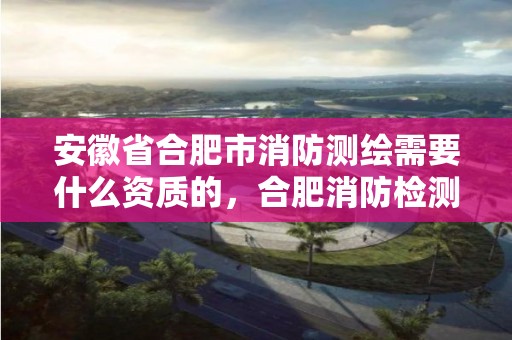 安徽省合肥市消防测绘需要什么资质的，合肥消防检测